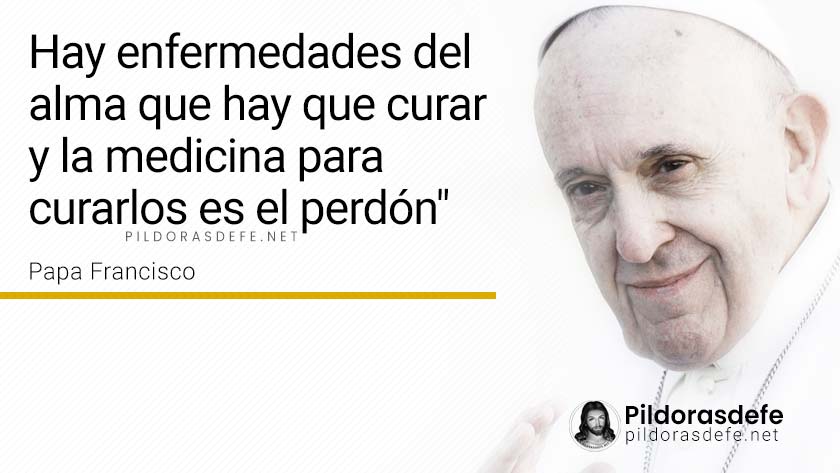 Hay enfermedades del alma que hay que curar y la medicina para curarlos es el perdón"

PILDORASDEFE.NET

Papa Francisco

Pildorasdefe
pildorasdefe.net